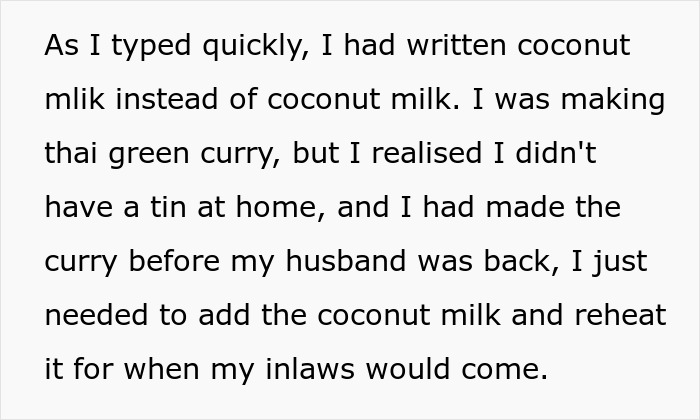 As I typed quickly, I had written coconut mlik instead of coconut milk. I was making thai green curry, but I realised I didn't have a tin at home, and I had made the curry before my husband was back, I just needed to add the coconut milk and reheat it for when my inlaws would come.